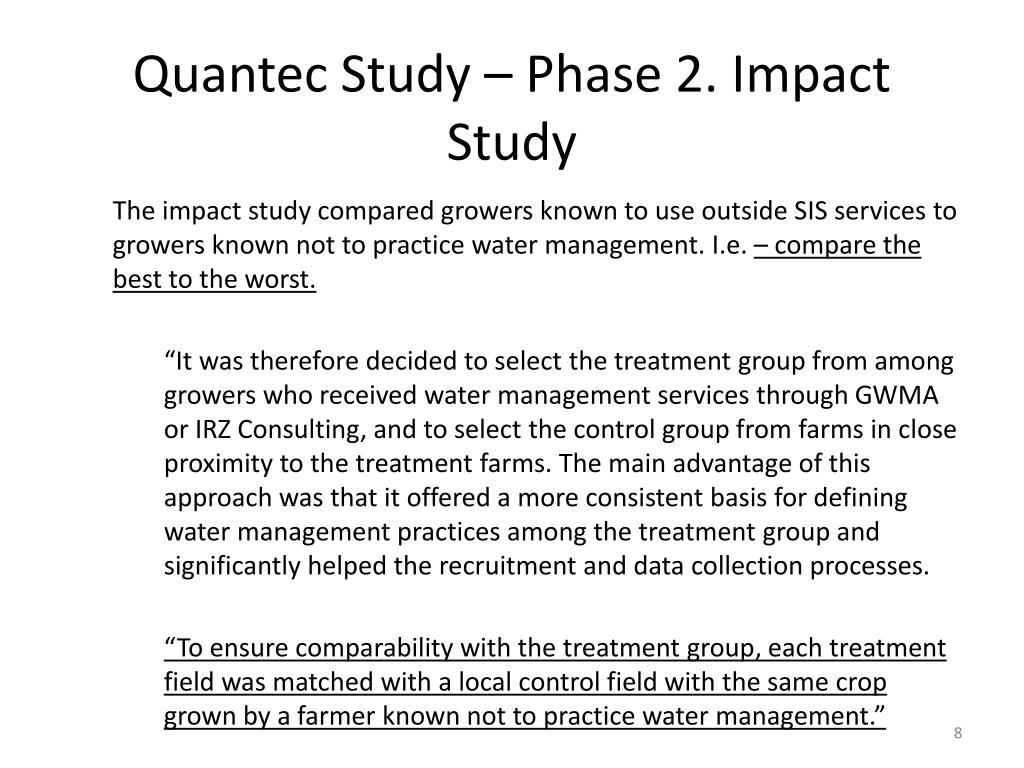 Quantec Study – Phase 2. Impact Study

The impact study compared growers known to use outside SIS services to growers known not to practice water management. I.e. – compare the best to the worst.

“It was therefore decided to select the treatment group from among growers who received water management services through GWMA or IRZ Consulting, and to select the control group from farms in close proximity to the treatment farms. The main advantage of this approach was that it offered a more consistent basis for defining water management practices among the treatment group and significantly helped the recruitment and data collection processes.

“To ensure comparability with the treatment group, each treatment field was matched with a local control field with the same crop grown by a farmer known not to practice water management.”

8